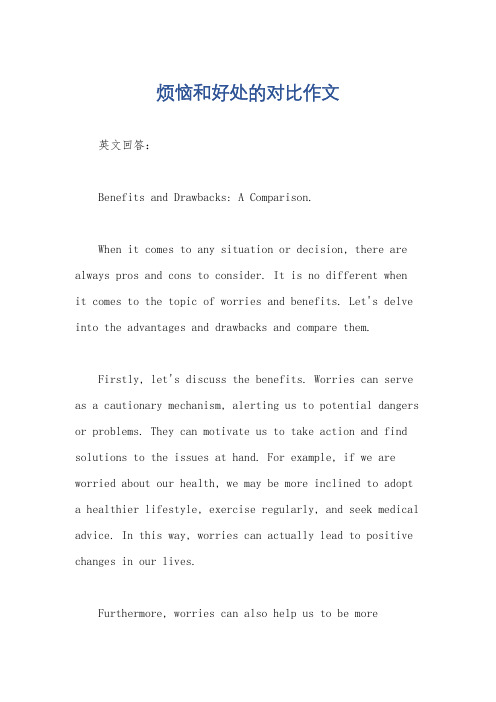 烦恼和好处的对比作文

英文回答：

Benefits and Drawbacks: A Comparison.

When it comes to any situation or decision, there are always pros and cons to consider. It is no different when it comes to the topic of worries and benefits. Let's delve into the advantages and drawbacks and compare them.

Firstly, let's discuss the benefits. Worries can serve as a cautionary mechanism, alerting us to potential dangers or problems. They can motivate us to take action and find solutions to the issues at hand. For example, if we are worried about our health, we may be more inclined to adopt a healthier lifestyle, exercise regularly, and seek medical advice. In this way, worries can actually lead to positive changes in our lives.

Furthermore, worries can also help us to be more